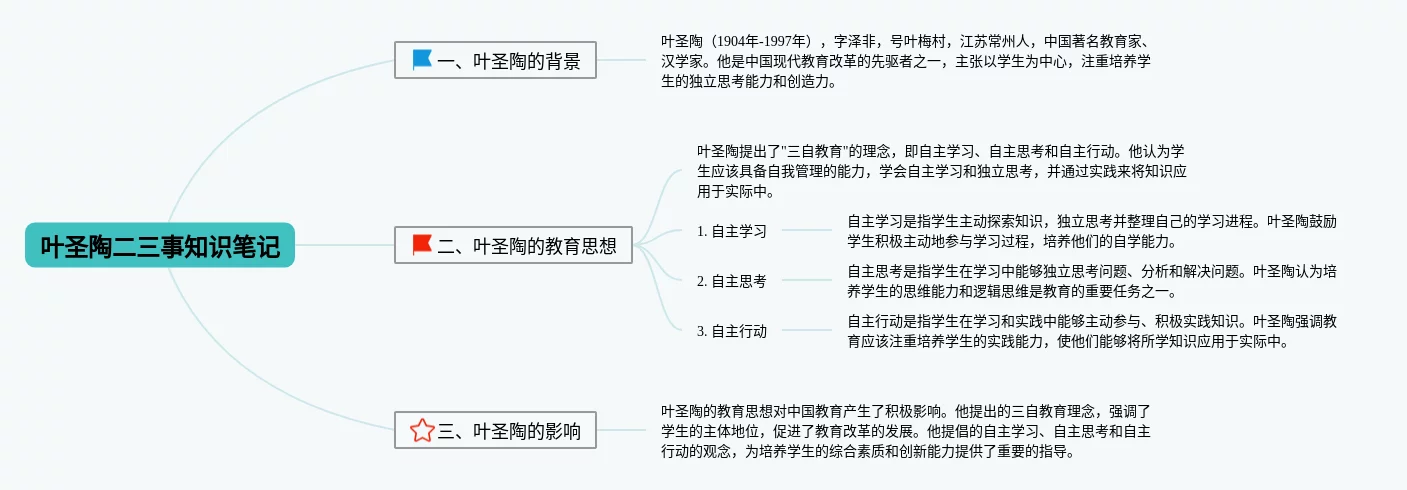 叶圣陶二三事知识笔记

一、叶圣陶的背景

叶圣陶（1904年-1997年），字泽非，号叶梅村，江苏常州人，中国著名教育家、汉学家。他是中国现代教育改革的先驱者之一，主张以学生为中心，注重培养学生的独立思考能力和创造力。

二、叶圣陶的教育思想

叶圣陶提出了"三自教育"的理念，即自主学习、自主思考和自主行动。他认为学生应该具备自我管理的能力，学会自主学习和独立思考，并通过实践来将知识应用于实际中。

1. 自主学习

自主学习是指学生主动探索知识，独立思考并整理自己的学习进程。叶圣陶鼓励学生积极主动地参与学习过程，培养他们的自学能力。

2. 自主思考

自主思考是指学生在学习中能够独立思考问题、分析和解决问题。叶圣陶认为培养学生的思维能力和逻辑思维是教育的重要任务之一。

3. 自主行动

自主行动是指学生在学习和实践中能够主动参与、积极实践知识。叶圣陶强调教育应该注重培养学生的实践能力，使他们能够将所学知识应用于实际中。

三、叶圣陶的影响

叶圣陶的教育思想对中国教育产生了积极影响。他提出的三自教育理念，强调了学生的主体地位，促进了教育改革的发展。他提倡的自主学习、自主思考和自主行动的观念，为培养学生的综合素质和创新能力提供了重要的指导。